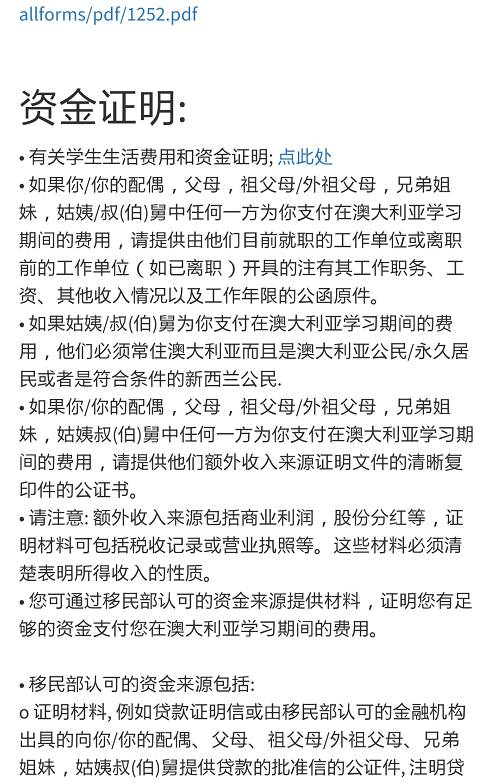 allforms/pdf/1252.pdf

资金证明:

• 有关学生生活费用和资金证明; 点此处
• 如果你/你的配偶，父母，祖父母/外祖父母，兄弟姐妹，姑姨/叔(伯)舅中任何一方为你支付在澳大利亚学习期间的费用，请提供由他们目前就职的工作单位或离职前的工作单位（如已离职）开具的注有其工作职务、工资、其他收入情况以及工作年限的公函原件。
• 如果姑姨/叔(伯)舅为你支付在澳大利亚学习期间的费用，他们必须常住澳大利亚而且是澳大利亚公民/永久居民或者是符合条件的新西兰公民.
• 如果你/你的配偶，父母，祖父母/外祖父母，兄弟姐妹，姑姨叔(伯)舅中任何一方为你支付在澳大利亚学习期间的费用，请提供他们额外收入来源证明文件的清晰复印件的公证书。
• 请注意: 额外收入来源包括商业利润，股份分红等，证明材料可包括税收记录或营业执照等。这些材料必须清楚表明所得收入的性质。
• 您可通过移民部认可的资金来源提供材料，证明您有足够的资金支付您在澳大利亚学习期间的费用。

• 移民部认可的资金来源包括:
o 证明材料, 例如贷款证明信或由移民部认可的金融机构出具的向你/你的配偶、父母、祖父母/外祖父母、兄弟姐妹，姑姨叔(伯)舅提供贷款的批准信的公证件, 注明贷